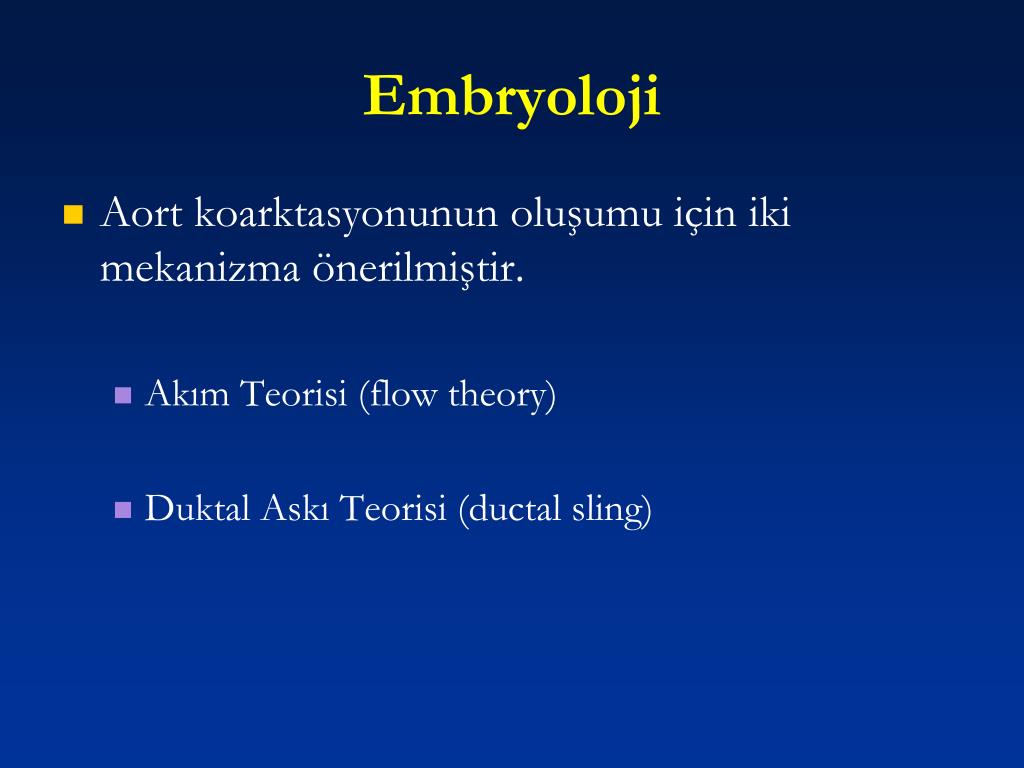 Embryoloji

Aort koarktasyonunun oluşumu için iki mekanizma önerilmiştir.

Akım Teorisi (flow theory)

Duktal Askı Teorisi (ductal sling)